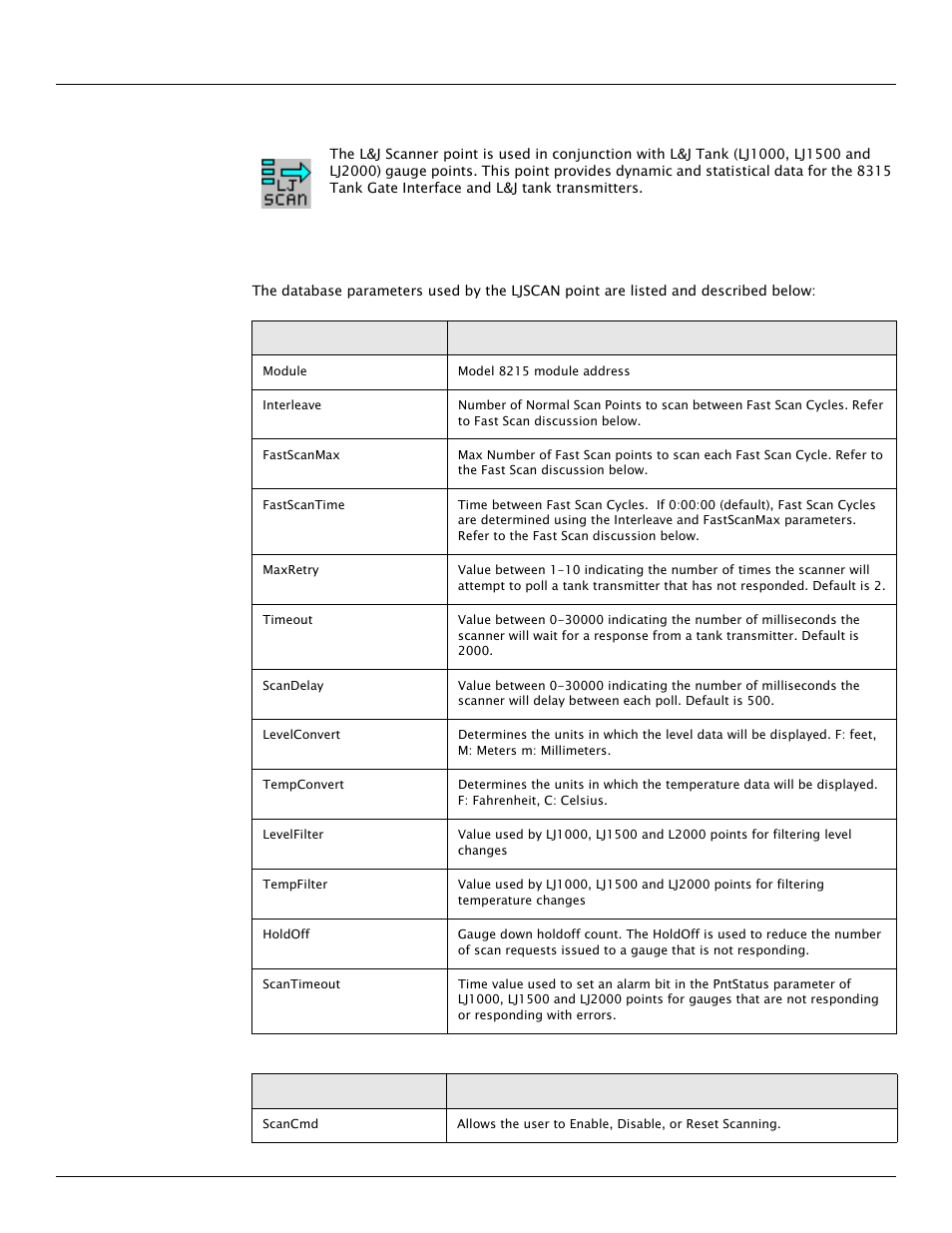 LJ SCAN

The L&J Scanner point is used in conjunction with L&J Tank (LJ1000, LJ1500 and LJ2000) gauge points. This point provides dynamic and statistical data for the 8315 Tank Gate Interface and L&J tank transmitters.

The database parameters used by the LJSCAN point are listed and described below:

| | |
|---|---|
| Module | Model 8215 module address |
| Interleave | Number of Normal Scan Points to scan between Fast Scan Cycles. Refer to Fast Scan discussion below. |
| FastScanMax | Max Number of Fast Scan points to scan each Fast Scan Cycle. Refer to the Fast Scan discussion below. |
| FastScanTime | Time between Fast Scan Cycles. If 0:00:00 (default), Fast Scan Cycles are determined using the Interleave and FastScanMax parameters. Refer to the Fast Scan discussion below. |
| MaxRetry | Value between 1-10 indicating the number of times the scanner will attempt to poll a tank transmitter that has not responded. Default is 2. |
| Timeout | Value between 0-30000 indicating the number of milliseconds the scanner will wait for a response from a tank transmitter. Default is 2000. |
| ScanDelay | Value between 0-30000 indicating the number of milliseconds the scanner will delay between each poll. Default is 500. |
| LevelConvert | Determines the units in which the level data will be displayed. F: feet, M: Meters m: Millimeters. |
| TempConvert | Determines the units in which the temperature data will be displayed. F: Fahrenheit, C: Celsius. |
| LevelFilter | Value used by LJ1000, LJ1500 and L2000 points for filtering level changes |
| TempFilter | Value used by LJ1000, LJ1500 and LJ2000 points for filtering temperature changes |
| HoldOff | Gauge down holdoff count. The HoldOff is used to reduce the number of scan requests issued to a gauge that is not responding. |
| ScanTimeout | Time value used to set an alarm bit in the PntStatus parameter of LJ1000, LJ1500 and LJ2000 points for gauges that are not responding or responding with errors. |

| | |
|---|---|
| ScanCmd | Allows the user to Enable, Disable, or Reset Scanning. |